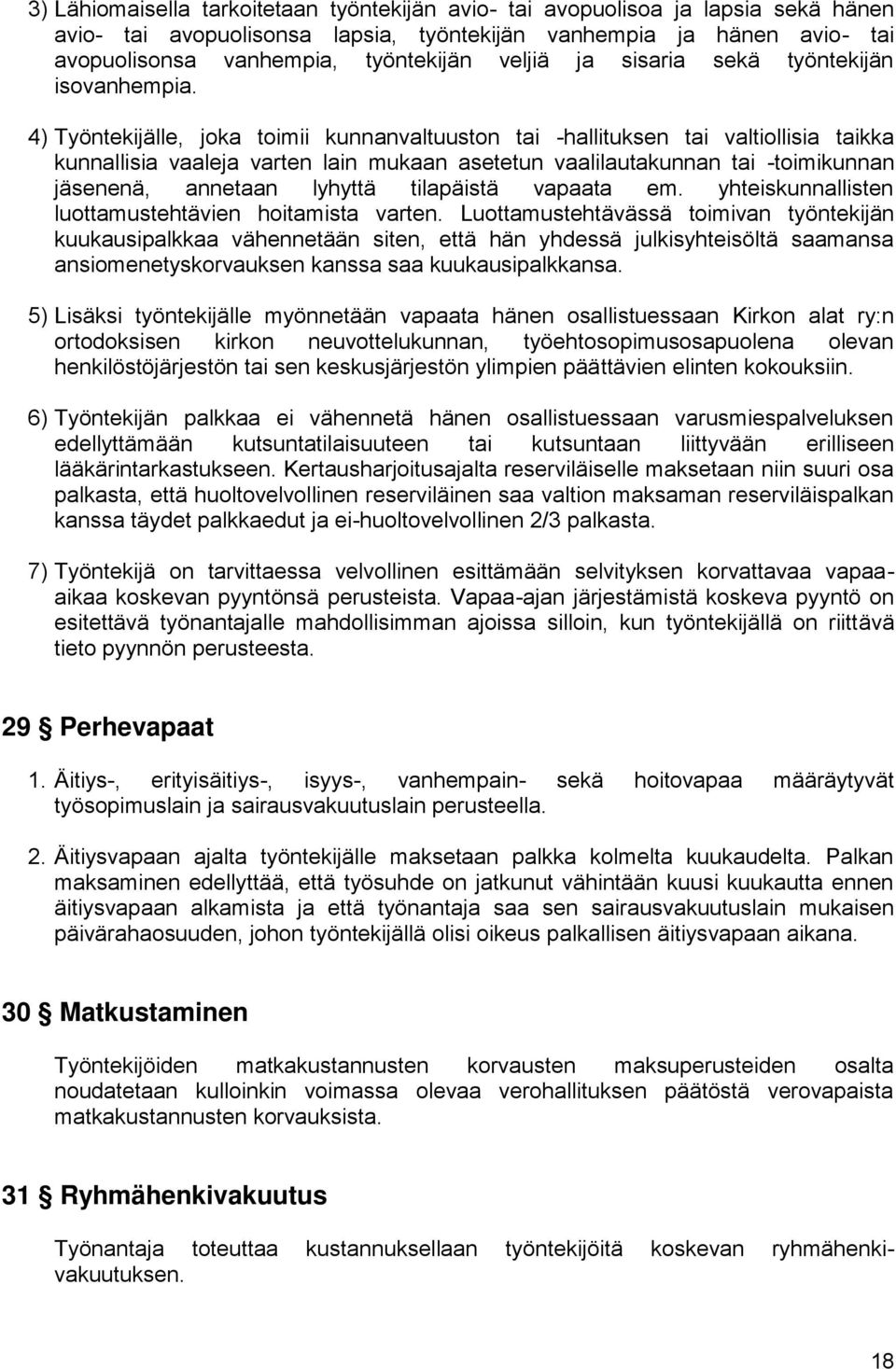 3) Lähiomaisella tarkoitetaan työntekijän avio- tai avopuolisoa ja lapsia sekä hänen avio- tai avopuolisonsa lapsia, työntekijän vanhempia ja hänen avio- tai avopuolisonsa vanhempia, työntekijän veljiä ja sisaria sekä työntekijän isovanhempia.

4) Työntekijälle, joka toimii kunnanvaltuuston tai -hallituksen tai valtiollisia taikka kunnallisia vaaleja varten lain mukaan asetetun vaalilautakunnan tai -toimikunnan jäsenenä, annetaan lyhyttä tilapäistä vapaata em. yhteiskunnallisten luottamustehtävien hoitamista varten. Luottamustehtävässä toimivan työntekijän kuukausipalkkaa vähennetään siten, että hän yhdessä julkisyhteisöltä saamansa ansiomenetyskorvauksen kanssa saa kuukausipalkkansa.

5) Lisäksi työntekijälle myönnetään vapaata hänen osallistuessaan Kirkon alat ry:n ortodoksisen kirkon neuvottelukunnan, työehtosopimusosapuolena olevan henkilöstöjärjestön tai sen keskusjärjestön ylimpien päättävien elinten kokouksiin.

6) Työntekijän palkkaa ei vähennetä hänen osallistuessaan varusmiespalveluksen edellyttämään kutsuntatilaisuuteen tai kutsuntaan liittyvään erilliseen lääkärintarkastukseen. Kertausharjoitusajalta reserviläiselle maksetaan niin suuri osa palkasta, että huoltovelvollinen reserviläinen saa valtion maksaman reserviläispalkan kanssa täydet palkkaedut ja ei-huoltovelvollinen 2/3 palkasta.

7) Työntekijä on tarvittaessa velvollinen esittämään selvityksen korvattavaa vapaa-aikaa koskevan pyyntönsä perusteista. Vapaa-ajan järjestämistä koskeva pyyntö on esitettävä työnantajalle mahdollisimman ajoissa silloin, kun työntekijällä on riittävä tieto pyynnön perusteesta.

29 § Perhevapaat

1. Äitiys-, erityisäitiys-, isyys-, vanhempain- sekä hoitovapaa määräytyvät työsopimuslain ja sairausvakuutuslain perusteella.

2. Äitiysvapaan ajalta työntekijälle maksetaan palkka kolmelta kuukaudelta. Palkan maksaminen edellyttää, että työsuhde on jatkunut vähintään kuusi kuukautta ennen äitiysvapaan alkamista ja että työnantaja saa sen sairausvakuutuslain mukaisen päivärahaosuuden, johon työntekijällä olisi oikeus palkallisen äitiysvapaan aikana.

30 § Matkustaminen

Työntekijöiden matkakustannusten korvausten maksuperusteiden osalta noudatetaan kulloinkin voimassa olevaa verohallituksen päätöstä verovapaista matkakustannusten korvauksista.

31 § Ryhmähenkivakuutus

Työnantaja toteuttaa kustannuksellaan työntekijöitä koskevan ryhmähenkivakuutuksen.

18